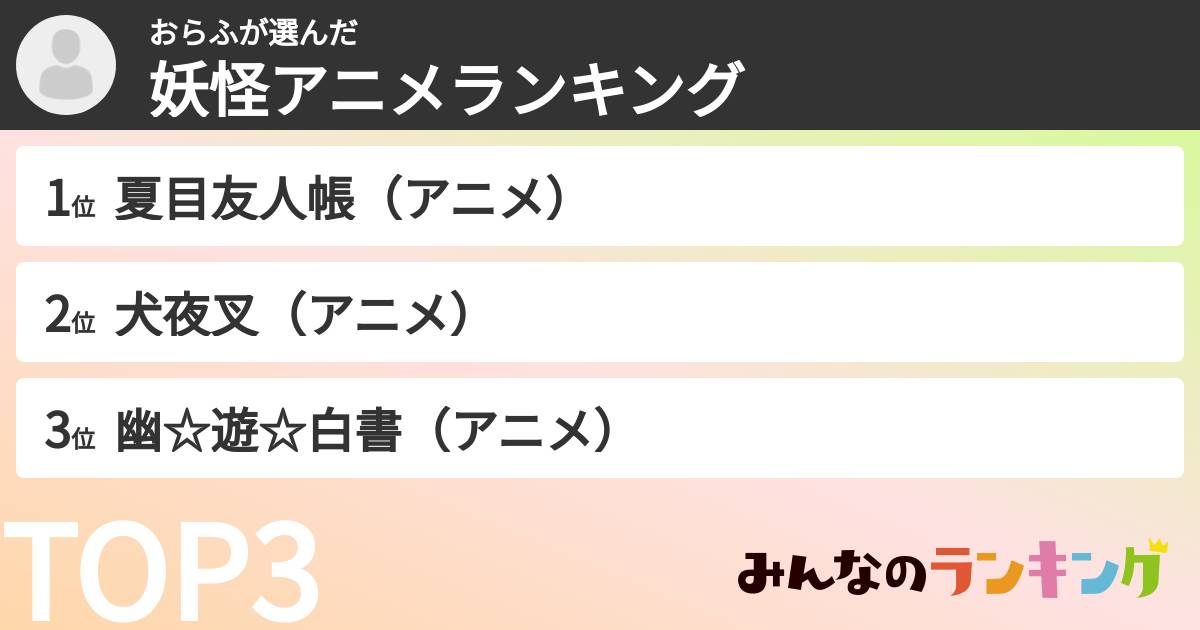 おらふが選んだ
妖怪アニメランキング

1位 夏目友人帳（アニメ）

2位 犬夜叉（アニメ）

3位 幽☆遊☆白書（アニメ）

TOP3

みんなのランキング